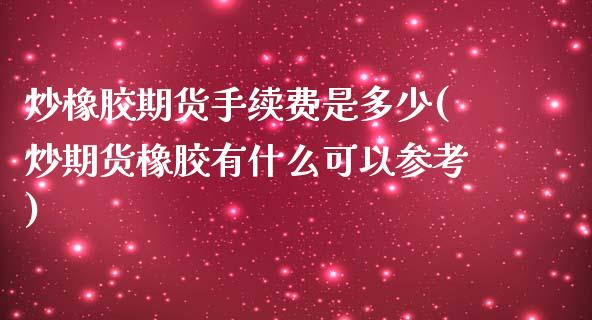 炒橡胶期货手续费是多少(炒期货橡胶有什么可以参考)